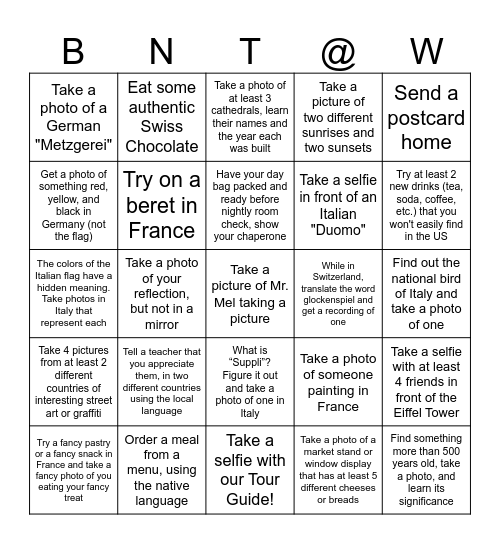 | B | N | T | @ | W |
|---|---|---|---|---|
| Take a photo of a German "Metzgerei" | Eat some authentic Swiss Chocolate | Take a photo of at least 3 cathedrals, learn their names and the year each was built | Take a picture of two different sunrises and two sunsets | Send a postcard home |
| Get a photo of something red, yellow, and black in Germany (not the flag) | Try on a beret in France | Have your day bag packed and ready before nightly room check, show your chaperone | Take a selfie in front of an Italian "Duomo" | Try at least 2 new drinks (tea, soda, coffee, etc.) that you won't easily find in the US |
| The colors of the Italian flag have a hidden meaning. Take photos in Italy that represent each | Take a photo of your reflection, but not in a mirror | Take a picture of Mr. Mel taking a picture | While in Switzerland, translate the word glockenspiel and get a recording of one | Find out the national bird of Italy and take a photo of one |
| Take 4 pictures from at least 2 different countries of interesting street art or graffiti | Tell a teacher that you appreciate them, in two different countries using the local language | What is "Suppli"? Figure it out and take a photo of one in Italy | Take a photo of someone painting in France | Take a selfie with at least 4 friends in front of the Eiffel Tower |
| Try a fancy pastry or a fancy snack in France and take a fancy photo of you eating your fancy treat | Order a meal from a menu, using the native language | Take a selfie with our Tour Guide! | Take a photo of a market stand or window display that has at least 5 different cheeses or breads | Find something more than 500 years old, take a photo, and learn its significance |